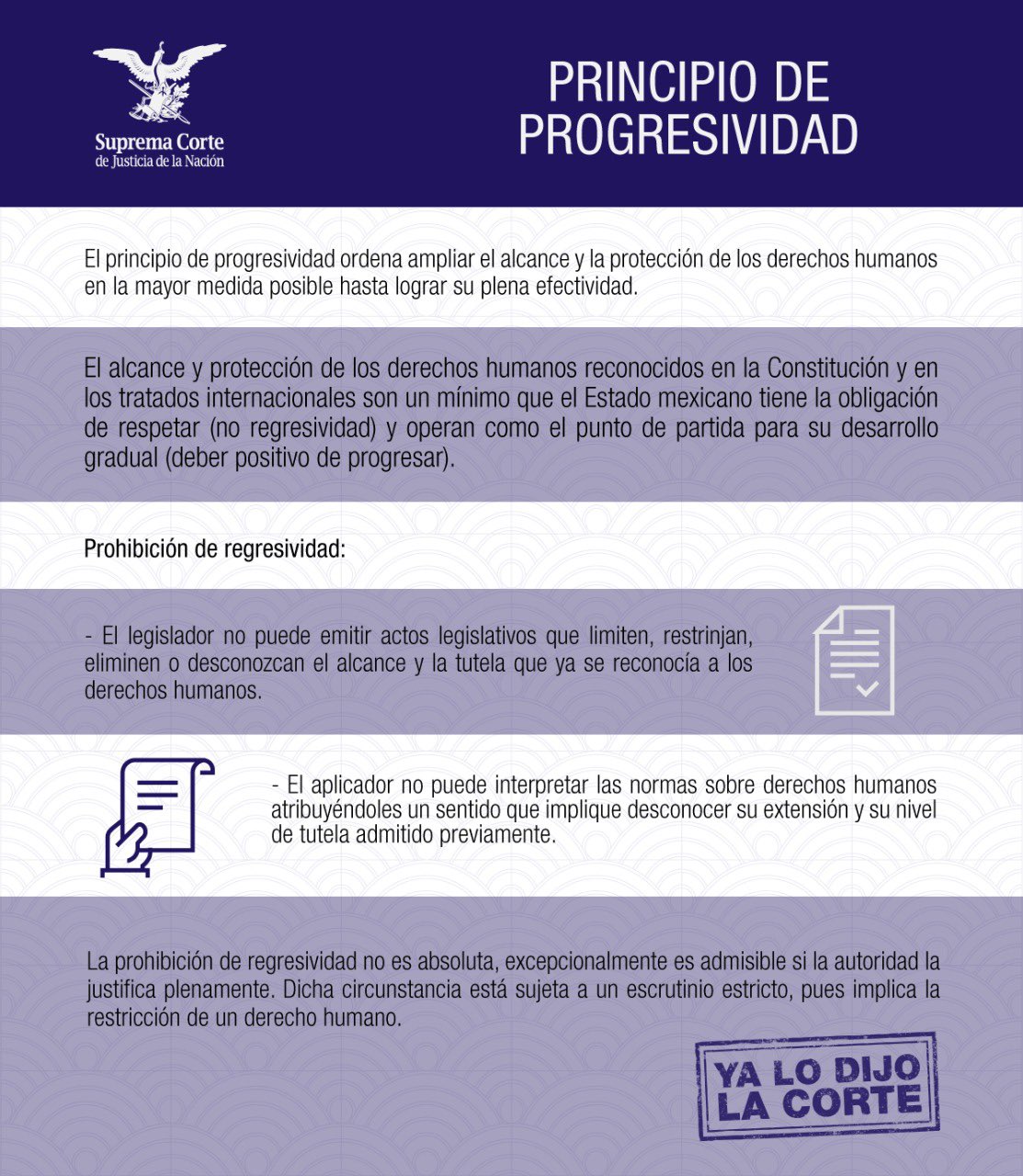 Suprema Corte de Justicia de la Nación

PRINCIPIO DE PROGRESIVIDAD

El principio de progresividad ordena ampliar el alcance y la protección de los derechos humanos en la mayor medida posible hasta lograr su plena efectividad.

El alcance y protección de los derechos humanos reconocidos en la Constitución y en los tratados internacionales son un mínimo que el Estado mexicano tiene la obligación de respetar (no regresividad) y operan como el punto de partida para su desarrollo gradual (deber positivo de progresar).

Prohibición de regresividad:

- El legislador no puede emitir actos legislativos que limiten, restrinjan, eliminen o desconozcan el alcance y la tutela que ya se reconocía a los derechos humanos.

- El aplicador no puede interpretar las normas sobre derechos humanos atribuyéndoles un sentido que implique desconocer su extensión y su nivel de tutela admitido previamente.

La prohibición de regresividad no es absoluta, excepcionalmente es admisible si la autoridad la justifica plenamente. Dicha circunstancia está sujeta a un escrutinio estricto, pues implica la restricción de un derecho humano.

YA LO DIJO LA CORTE